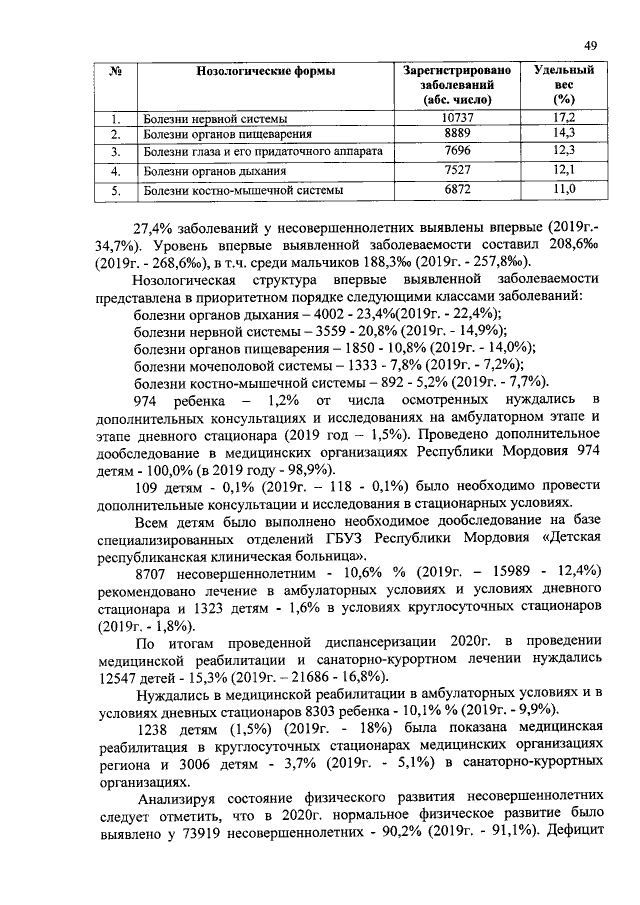 49

| № | Нозологические формы | Зарегистрировано заболеваний (абс. число) | Удельный вес (%) |
|---|---|---|---|
| 1. | Болезни нервной системы | 10737 | 17,2 |
| 2. | Болезни органов пищеварения | 8889 | 14,3 |
| 3. | Болезни глаза и его придаточного аппарата | 7696 | 12,3 |
| 4. | Болезни органов дыхания | 7527 | 12,1 |
| 5. | Болезни костно-мышечной системы | 6872 | 11,0 |

27,4% заболеваний у несовершеннолетних выявлены впервые (2019г.- 34,7%). Уровень впервые выявленной заболеваемости составил 208,6‰ (2019г. - 268,6‰), в т.ч. среди мальчиков 188,3‰ (2019г. - 257,8‰).

Нозологическая структура впервые выявленной заболеваемости представлена в приоритетном порядке следующими классами заболеваний:
болезни органов дыхания – 4002 - 23,4%(2019г. - 22,4%);
болезни нервной системы – 3559 - 20,8% (2019г. - 14,9%);
болезни органов пищеварения – 1850 - 10,8% (2019г. - 14,0%);
болезни мочеполовой системы – 1333 - 7,8% (2019г. - 7,2%);
болезни костно-мышечной системы – 892 - 5,2% (2019г. - 7,7%).

974 ребенка – 1,2% от числа осмотренных нуждались в дополнительных консультациях и исследованиях на амбулаторном этапе и этапе дневного стационара (2019 год – 1,5%). Проведено дополнительное дообследование в медицинских организациях Республики Мордовия 974 детям - 100,0% (в 2019 году - 98,9%).

109 детям - 0,1% (2019г. – 118 - 0,1%) было необходимо провести дополнительные консультации и исследования в стационарных условиях.

Всем детям было выполнено необходимое дообследование на базе специализированных отделений ГБУЗ Республики Мордовия «Детская республиканская клиническая больница».

8707 несовершеннолетним - 10,6% % (2019г. – 15989 - 12,4%) рекомендовано лечение в амбулаторных условиях и условиях дневного стационара и 1323 детям - 1,6% в условиях круглосуточных стационаров (2019г. - 1,8%).

По итогам проведенной диспансеризации 2020г. в проведении медицинской реабилитации и санаторно-курортном лечении нуждались 12547 детей - 15,3% (2019г. – 21686 - 16,8%).

Нуждались в медицинской реабилитации в амбулаторных условиях и в условиях дневных стационаров 8303 ребенка - 10,1% % (2019г. - 9,9%).

1238 детям (1,5%) (2019г. - 18%) была показана медицинская реабилитация в круглосуточных стационарах медицинских организациях региона и 3006 детям - 3,7% (2019г. - 5,1%) в санаторно-курортных организациях.

Анализируя состояние физического развития несовершеннолетних следует отметить, что в 2020г. нормальное физическое развитие было выявлено у 73919 несовершеннолетних - 90,2% (2019г. - 91,1%). Дефицит